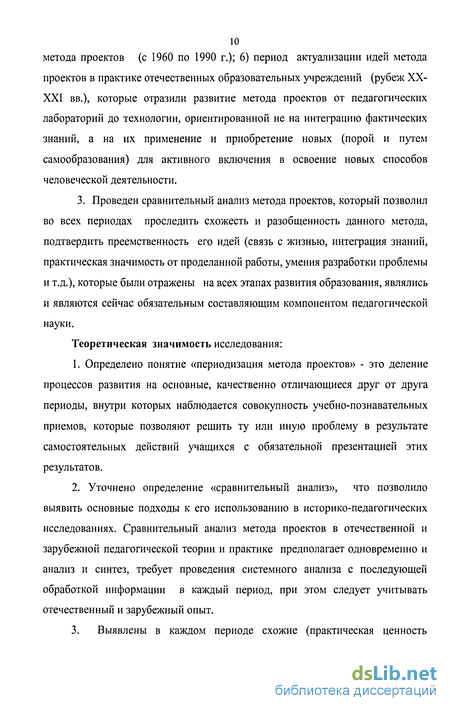 10

метода проектов (с 1960 по 1990 г.); 6) период актуализации идей метода проектов в практике отечественных образовательных учреждений (рубеж XX-XXI вв.), которые отразили развитие метода проектов от педагогических лабораторий до технологии, ориентированной не на интеграцию фактических знаний, а на их применение и приобретение новых (порой и путем самообразования) для активного включения в освоение новых способов человеческой деятельности.

3. Проведен сравнительный анализ метода проектов, который позволил во всех периодах проследить схожесть и разобщенность данного метода, подтвердить преемственность его идей (связь с жизнью, интеграция знаний, практическая значимость от проделанной работы, умения разработки проблемы и т.д.), которые были отражены на всех этапах развития образования, являлись и являются сейчас обязательным составляющим компонентом педагогической науки.

Теоретическая значимость исследования:

1. Определено понятие «периодизация метода проектов» - это деление процессов развития на основные, качественно отличающиеся друг от друга периоды, внутри которых наблюдается совокупность учебно-познавательных приемов, которые позволяют решить ту или иную проблему в результате самостоятельных действий учащихся с обязательной презентацией этих результатов.

2. Уточнено определение «сравнительный анализ», что позволило выявить основные подходы к его использованию в историко-педагогических исследованиях. Сравнительный анализ метода проектов в отечественной и зарубежной педагогической теории и практике предполагает одновременно и анализ и синтез, требует проведения системного анализа с последующей обработкой информации в каждый период, при этом следует учитывать отечественный и зарубежный опыт.

3. Выявлены в каждом периоде схожие (практическая ценность

dsLib.net
библиотека диссертаций